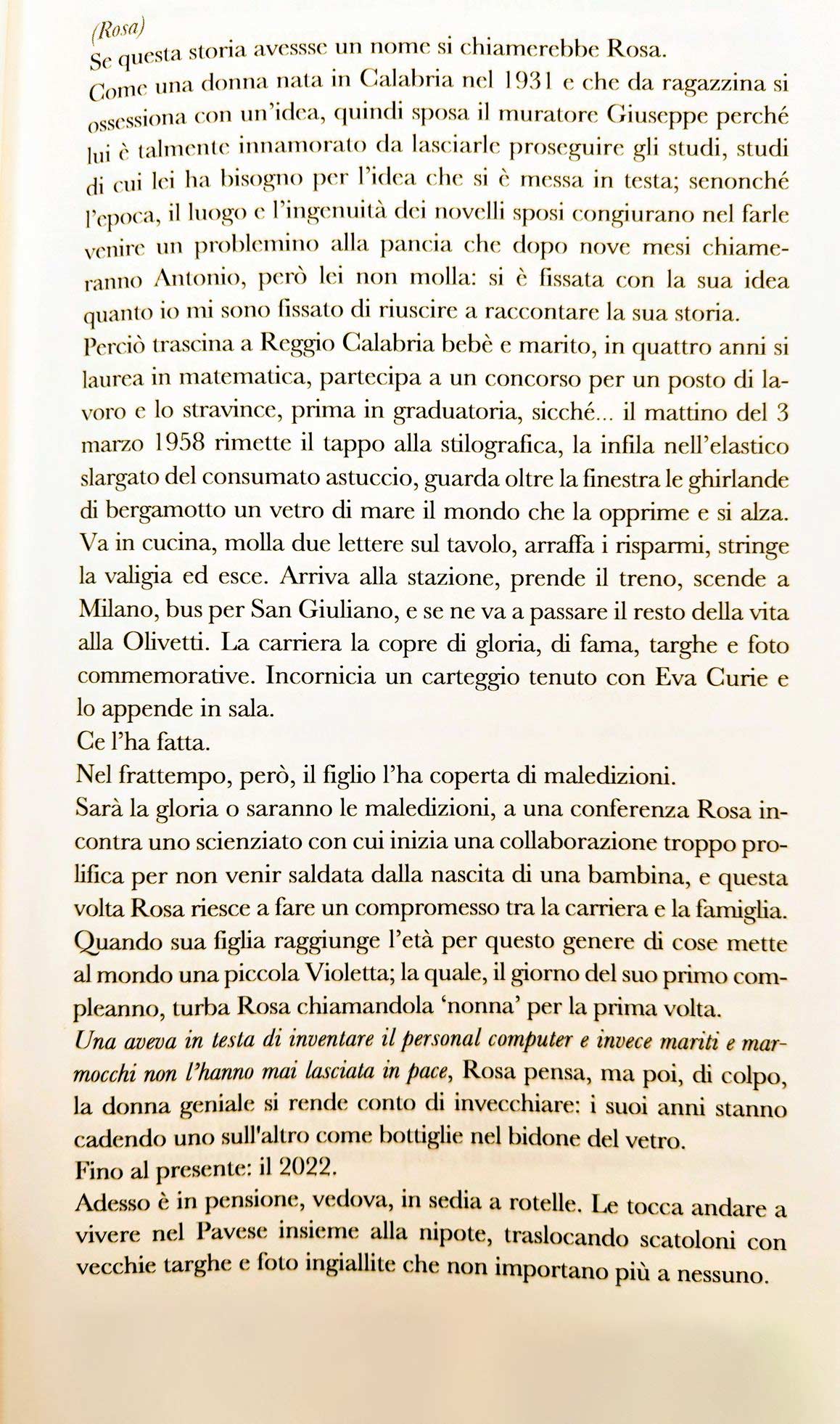 (Rosa)
Se questa storia avessse un nome si chiamerebbe Rosa.

Come una donna nata in Calabria nel 1931 e che da ragazzina si ossessiona con un'idea, quindi sposa il muratore Giuseppe perché lui è talmente innamorato da lasciarle proseguire gli studi, studi di cui lei ha bisogno per l'idea che si è messa in testa; senonché l'epoca, il luogo e l'ingenuità dei novelli sposi congiurano nel farle venire un problemino alla pancia che dopo nove mesi chiameranno Antonio, però lei non molla: si è fissata con la sua idea quanto io mi sono fissato di riuscire a raccontare la sua storia.

Perciò trascina a Reggio Calabria bebè e marito, in quattro anni si laurea in matematica, partecipa a un concorso per un posto di lavoro e lo stravince, prima in graduatoria, sicché... il mattino del 3 marzo 1958 rimette il tappo alla stilografica, la infila nell'elastico slargato del consumato astuccio, guarda oltre la finestra le ghirlande di bergamotto un vetro di mare il mondo che la opprime e si alza. Va in cucina, molla due lettere sul tavolo, arraffa i risparmi, stringe la valigia ed esce. Arriva alla stazione, prende il treno, scende a Milano, bus per San Giuliano, e se ne va a passare il resto della vita alla Olivetti. La carriera la copre di gloria, di fama, targhe e foto commemorative. Incornicia un carteggio tenuto con Eva Curie e lo appende in sala.

Ce l'ha fatta.

Nel frattempo, però, il figlio l'ha coperta di maledizioni.

Sarà la gloria o saranno le maledizioni, a una conferenza Rosa incontra uno scienziato con cui inizia una collaborazione troppo prolifica per non venir saldata dalla nascita di una bambina, e questa volta Rosa riesce a fare un compromesso tra la carriera e la famiglia. Quando sua figlia raggiunge l'età per questo genere di cose mette al mondo una piccola Violetta; la quale, il giorno del suo primo compleanno, turba Rosa chiamandola 'nonna' per la prima volta.

Una aveva in testa di inventare il personal computer e invece mariti e marmocchi non l'hanno mai lasciata in pace, Rosa pensa, ma poi, di colpo, la donna geniale si rende conto di invecchiare: i suoi anni stanno cadendo uno sull'altro come bottiglie nel bidone del vetro.

Fino al presente: il 2022.

Adesso è in pensione, vedova, in sedia a rotelle. Le tocca andare a vivere nel Pavese insieme alla nipote, traslocando scatoloni con vecchie targhe e foto ingiallite che non importano più a nessuno.